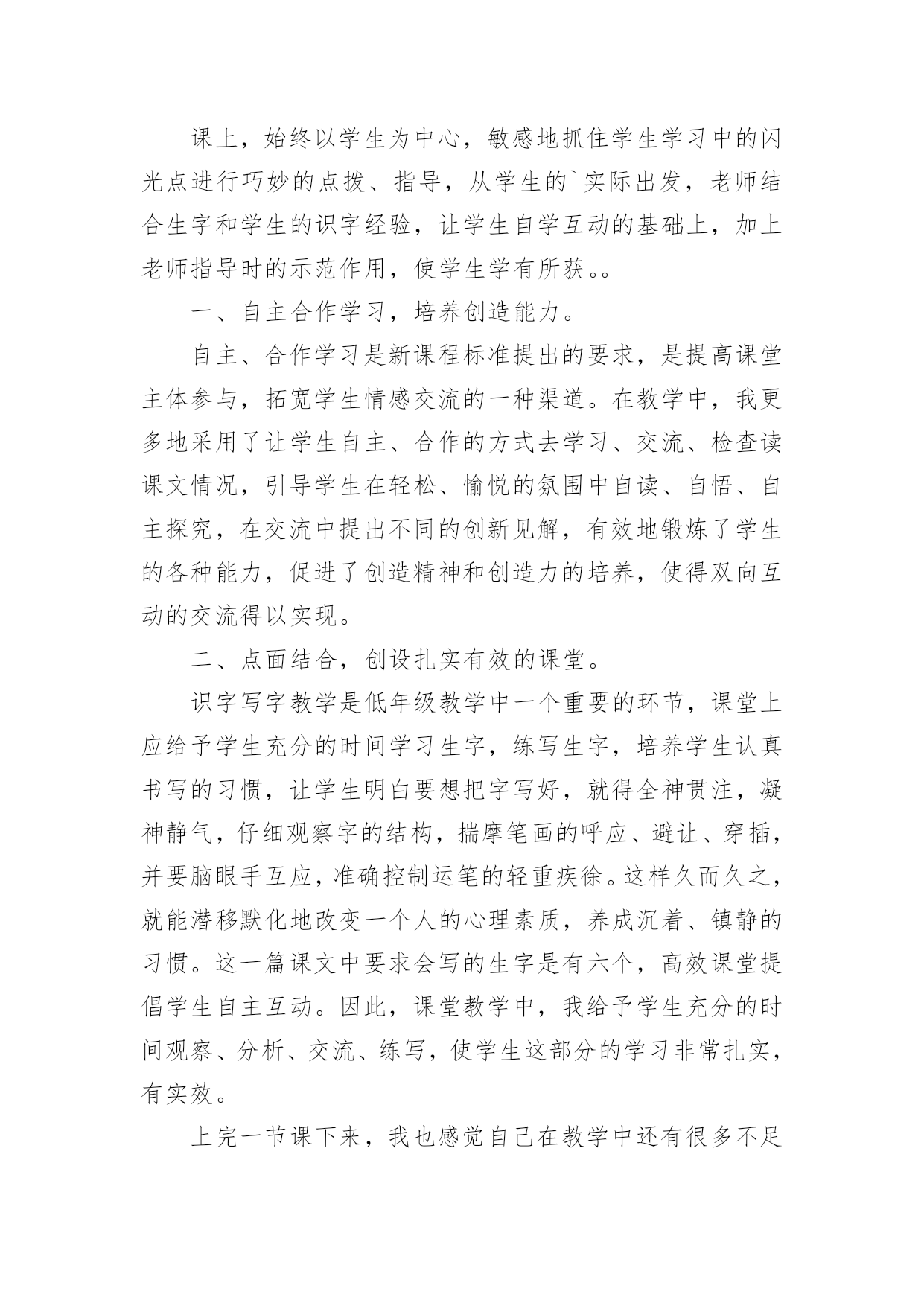 课上，始终以学生为中心，敏感地抓住学生学习中的闪光点进行巧妙的点拨、指导，从学生的`实际出发，老师结合生字和学生的识字经验，让学生自学互动的基础上，加上老师指导时的示范作用，使学生学有所获。。

一、自主合作学习，培养创造能力。

自主、合作学习是新课程标准提出的要求，是提高课堂主体参与，拓宽学生情感交流的一种渠道。在教学中，我更多地采用了让学生自主、合作的方式去学习、交流、检查读课文情况，引导学生在轻松、愉悦的氛围中自读、自悟、自主探究，在交流中提出不同的创新见解，有效地锻炼了学生的各种能力，促进了创造精神和创造力的培养，使得双向互动的交流得以实现。

二、点面结合，创设扎实有效的课堂。

识字写字教学是低年级教学中一个重要的环节，课堂上应给予学生充分的时间学习生字，练写生字，培养学生认真书写的习惯，让学生明白要想把字写好，就得全神贯注，凝神静气，仔细观察字的结构，揣摩笔画的呼应、避让、穿插，并要脑眼手互应，准确控制运笔的轻重疾徐。这样久而久之，就能潜移默化地改变一个人的心理素质，养成沉着、镇静的习惯。这一篇课文中要求会写的生字是有六个，高效课堂提倡学生自主互动。因此，课堂教学中，我给予学生充分的时间观察、分析、交流、练写，使学生这部分的学习非常扎实，有实效。

上完一节课下来，我也感觉自己在教学中还有很多不足